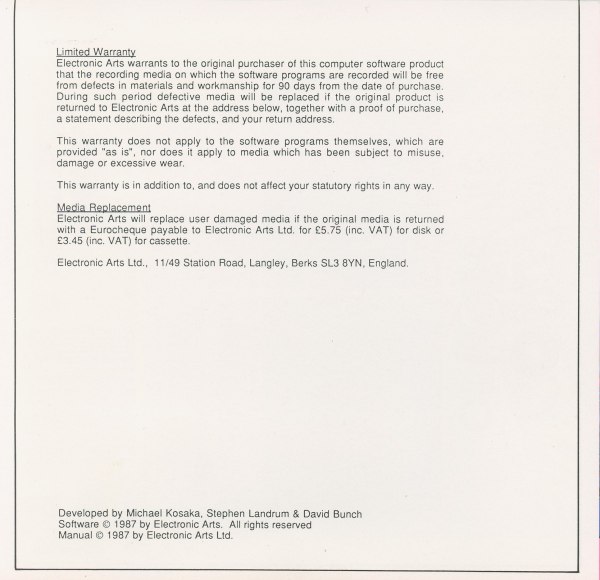 Limited Warranty
Electronic Arts warrants to the original purchaser of this computer software product that the recording media on which the software programs are recorded will be free from defects in materials and workmanship for 90 days from the date of purchase. During such period defective media will be replaced if the original product is returned to Electronic Arts at the address below, together with a proof of purchase, a statement describing the defects, and your return address.

This warranty does not apply to the software programs themselves, which are provided "as is", nor does it apply to media which has been subject to misuse, damage or excessive wear.

This warranty is in addition to, and does not affect your statutory rights in any way.

Media Replacement
Electronic Arts will replace user damaged media if the original media is returned with a Eurocheque payable to Electronic Arts Ltd. for £5.75 (inc. VAT) for disk or £3.45 (inc. VAT) for cassette.

Electronic Arts Ltd., 11/49 Station Road, Langley, Berks SL3 8YN, England.

Developed by Michael Kosaka, Stephen Landrum & David Bunch
Software © 1987 by Electronic Arts. All rights reserved
Manual © 1987 by Electronic Arts Ltd.